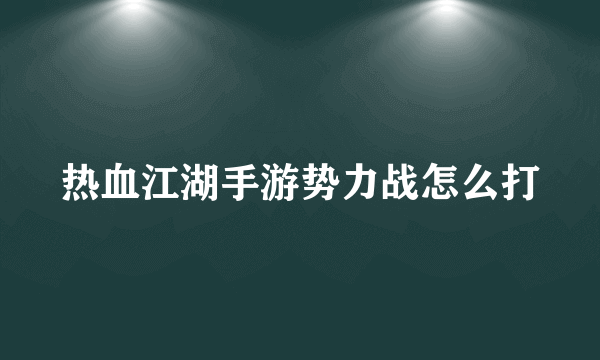 热血江湖手游势力战怎么打